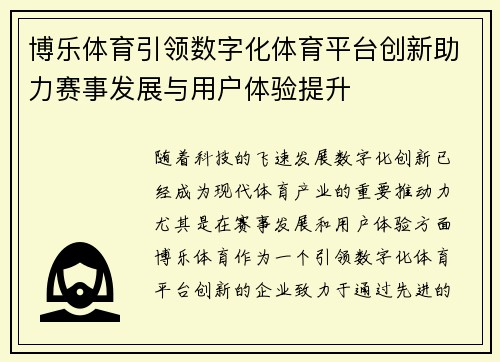 博乐体育引领数字化体育平台创新助力赛事发展与用户体验提升

随着科技的飞速发展数字化创新已经成为现代体育产业的重要推动力尤其是在赛事发展和用户体验方面博乐体育作为一个引领数字化体育平台创新的企业致力于通过先进的